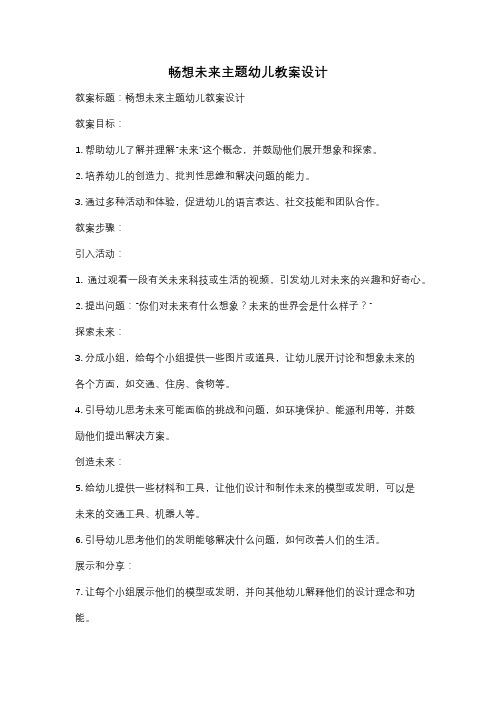 畅想未来主题幼儿教案设计

教案标题：畅想未来主题幼儿教案设计

教案目标：

1. 帮助幼儿了解并理解"未来"这个概念，并鼓励他们展开想象和探索。

2. 培养幼儿的创造力、批判性思维和解决问题的能力。

3. 通过多种活动和体验，促进幼儿的语言表达、社交技能和团队合作。

教案步骤：

引入活动：

1. 通过观看一段有关未来科技或生活的视频，引发幼儿对未来的兴趣和好奇心。

2. 提出问题："你们对未来有什么想象？未来的世界会是什么样子？"

探索未来：

3. 分成小组，给每个小组提供一些图片或道具，让幼儿展开讨论和想象未来的各个方面，如交通、住房、食物等。

4. 引导幼儿思考未来可能面临的挑战和问题，如环境保护、能源利用等，并鼓励他们提出解决方案。

创造未来：

5. 给幼儿提供一些材料和工具，让他们设计和制作未来的模型或发明，可以是未来的交通工具、机器人等。

6. 引导幼儿思考他们的发明能够解决什么问题，如何改善人们的生活。

展示和分享：

7. 让每个小组展示他们的模型或发明，并向其他幼儿解释他们的设计理念和功能。